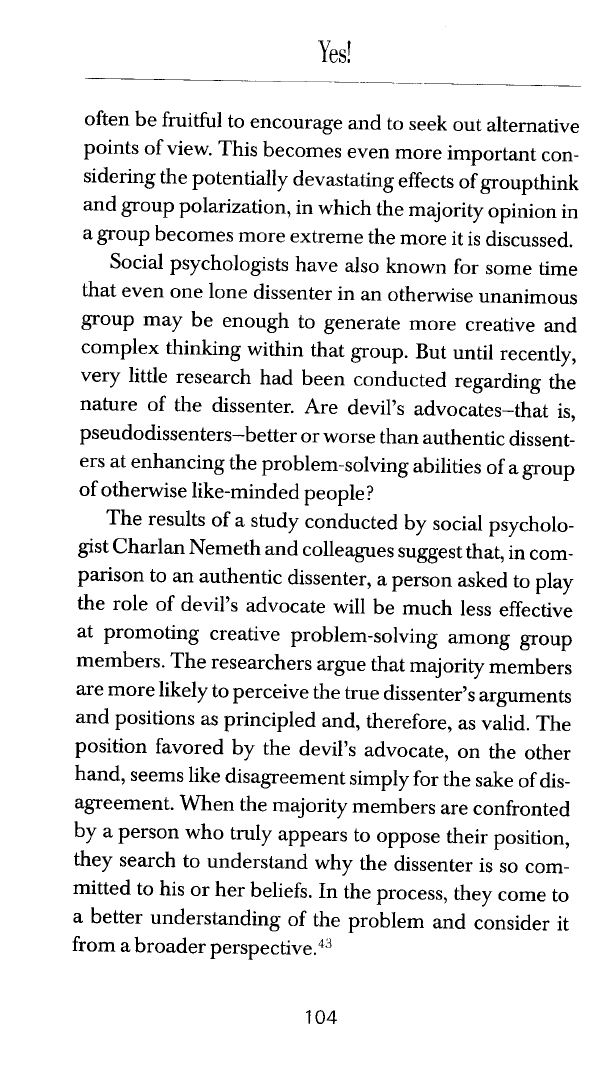 Yes!

often be fruitful to encourage and to seek out alternative points of view. This becomes even more important considering the potentially devastating effects of groupthink and group polarization, in which the majority opinion in a group becomes more extreme the more it is discussed.

Social psychologists have also known for some time that even one lone dissenter in an otherwise unanimous group may be enough to generate more creative and complex thinking within that group. But until recently, very little research had been conducted regarding the nature of the dissenter. Are devil's advocates–that is, pseudodissenters–better or worse than authentic dissenters at enhancing the problem-solving abilities of a group of otherwise like-minded people?

The results of a study conducted by social psychologist Charlan Nemeth and colleagues suggest that, in comparison to an authentic dissenter, a person asked to play the role of devil's advocate will be much less effective at promoting creative problem-solving among group members. The researchers argue that majority members are more likely to perceive the true dissenter's arguments and positions as principled and, therefore, as valid. The position favored by the devil's advocate, on the other hand, seems like disagreement simply for the sake of disagreement. When the majority members are confronted by a person who truly appears to oppose their position, they search to understand why the dissenter is so committed to his or her beliefs. In the process, they come to a better understanding of the problem and consider it from a broader perspective.$^{43}$

104